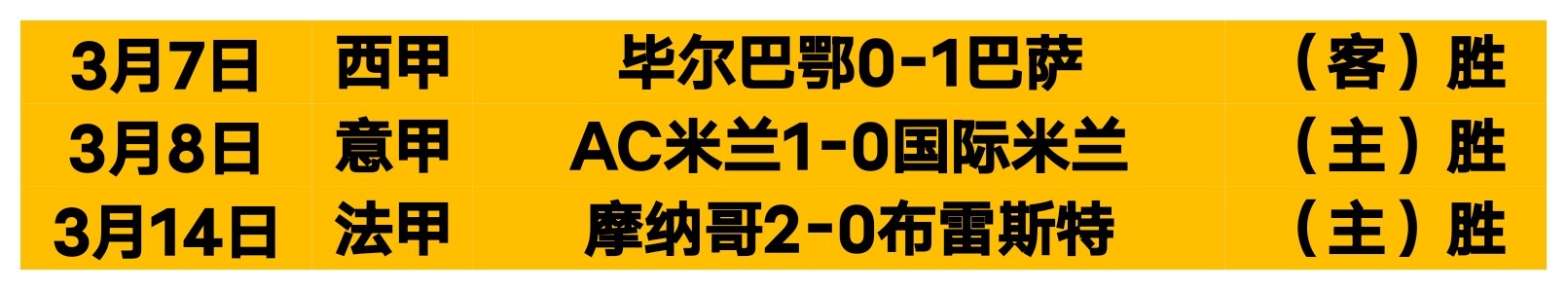 | 3月7日 | 西甲 | 毕尔巴鄂0-1巴萨 | （客）胜 |
|---|---|---|---|
| 3月8日 | 意甲 | AC米兰1-0国际米兰 | （主）胜 |
| 3月14日 | 法甲 | 摩纳哥2-0布雷斯特 | （主）胜 |